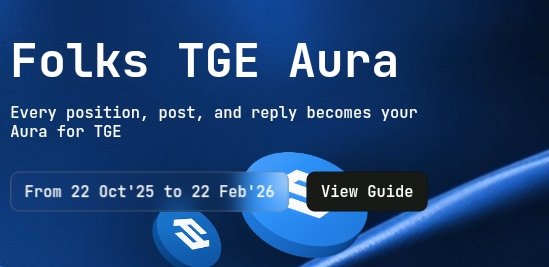 Folks TGE Aura

Every position, post, and reply becomes your Aura for TGE

From 22 Oct'25 to 22 Feb'26

View Guide